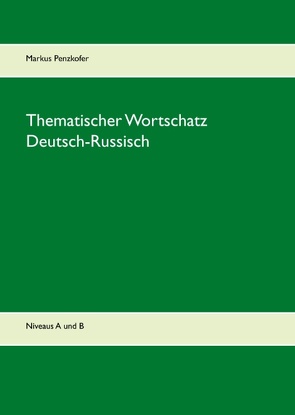 Markus Penzkofer

Thematischer Wortschatz
Deutsch-Russisch

Niveaus A und B